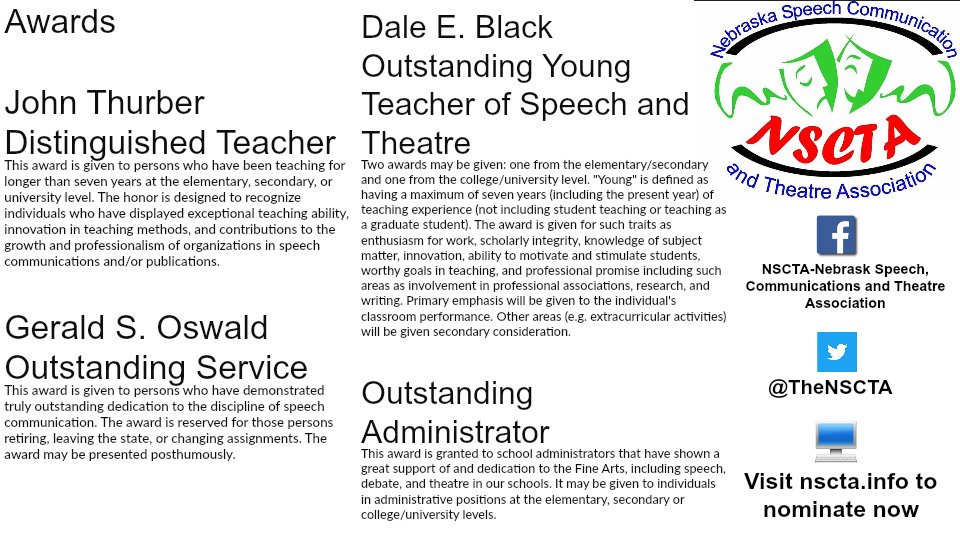 Awards

John Thurber Distinguished Teacher

This award is given to persons who have been teaching for longer than seven years at the elementary, secondary, or university level. The honor is designed to recognize individuals who have displayed exceptional teaching ability, innovation in teaching methods, and contributions to the growth and professionalism of organizations in speech communications and/or publications.

Gerald S. Oswald Outstanding Service

This award is given to persons who have demonstrated truly outstanding dedication to the discipline of speech communication. The award is reserved for those persons retiring, leaving the state, or changing assignments. The award may be presented posthumously.

Dale E. Black Outstanding Young Teacher of Speech and Theatre

Two awards may be given: one from the elementary/secondary and one from the college/university level. "Young" is defined as having a maximum of seven years (including the present year) of teaching experience (not including student teaching or teaching as a graduate student). The award is given for such traits as enthusiasm for work, scholarly integrity, knowledge of subject matter, innovation, ability to motivate and stimulate students, worthy goals in teaching, and professional promise including such areas as involvement in professional associations, research, and writing. Primary emphasis will be given to the individual's classroom performance. Other areas (e.g. extracurricular activities) will be given secondary consideration.

Outstanding Administrator

This award is granted to school administrators that have shown a great support of and dedication to the Fine Arts, including speech, debate, and theatre in our schools. It may be given to individuals in administrative positions at the elementary, secondary or college/university levels.

Nebraska Speech Communication NSCTA and Theatre Association

NSCTA-Nebrask Speech, Communications and Theatre Association

@TheNSCTA

Visit nscta.info to nominate now